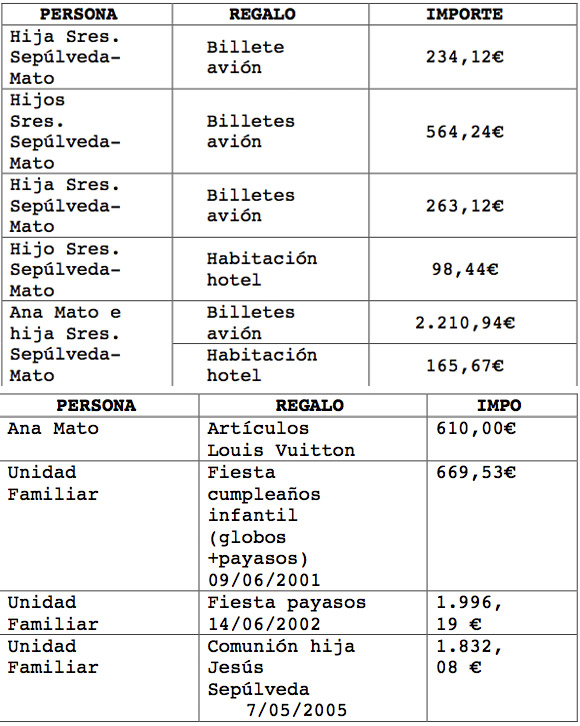 | PERSONA | REGALO | IMPORTE |
|---|---|---|
| Hija Sres. Sepúlveda-Mato | Billete avión | 234,12€ |
| Hijos Sres. Sepúlveda-Mato | Billetes avión | 564,24€ |
| Hija Sres. Sepúlveda-Mato | Billetes avión | 263,12€ |
| Hijo Sres. Sepúlveda-Mato | Habitación hotel | 98,44€ |
| Ana Mato e hija Sres. Sepúlveda-Mato | Billetes avión | 2.210,94€ |
| | Habitación hotel | 165,67€ |

| PERSONA | REGALO | IMPO |
|---|---|---|
| Ana Mato | Artículos Louis Vuitton | 610,00€ |
| Unidad Familiar | Fiesta cumpleaños infantil (globos +payasos) 09/06/2001 | 669,53€ |
| Unidad Familiar | Fiesta payasos 14/06/2002 | 1.996, 19 € |
| Unidad Familiar | Comunión hija Jesús Sepúlveda 7/05/2005 | 1.832, 08 € |